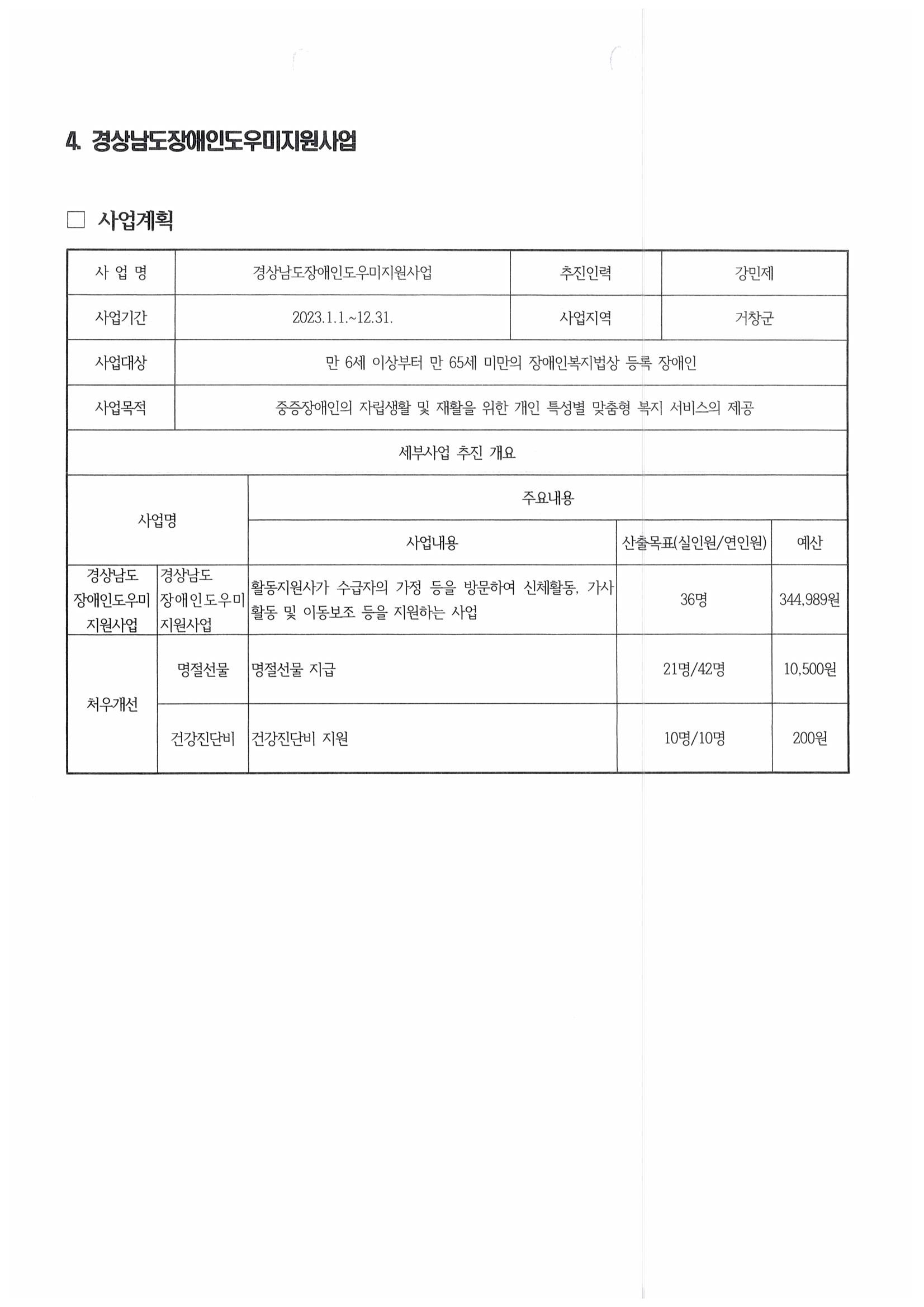 4. 경상남도장애인도우미지원사업

□ 사업계획

| 사 업 명 | 경상남도장애인도우미지원사업 | 추진인력 | 강민제 |
|---|---|---|---|
| 사업기간 | 2023.1.1.~12.31. | 사업지역 | 거창군 |
| 사업대상 | 만 6세 이상부터 만 65세 미만의 장애인복지법상 등록 장애인 | | |
| 사업목적 | 중증장애인의 자립생활 및 재활을 위한 개인 특성별 맞춤형 복지 서비스의 제공 | | |

세부사업 추진 개요

| 사업명 | | 주요내용 | | |
|---|---|---|---|---|
| | | 사업내용 | 산출목표(실인원/연인원) | 예산 |
| 경상남도 장애인도우미 지원사업 | 경상남도 장애인도우미 지원사업 | 활동지원사가 수급자의 가정 등을 방문하여 신체활동, 가사활동 및 이동보조 등을 지원하는 사업 | 36명 | 344,989원 |
| 처우개선 | 명절선물 | 명절선물 지급 | 21명/42명 | 10,500원 |
| | 건강진단비 | 건강진단비 지원 | 10명/10명 | 200원 |